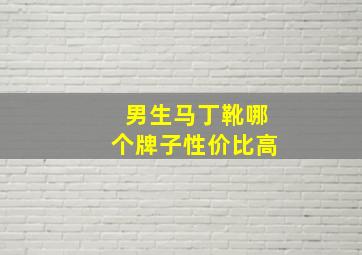 男生马丁靴哪个牌子性价比高